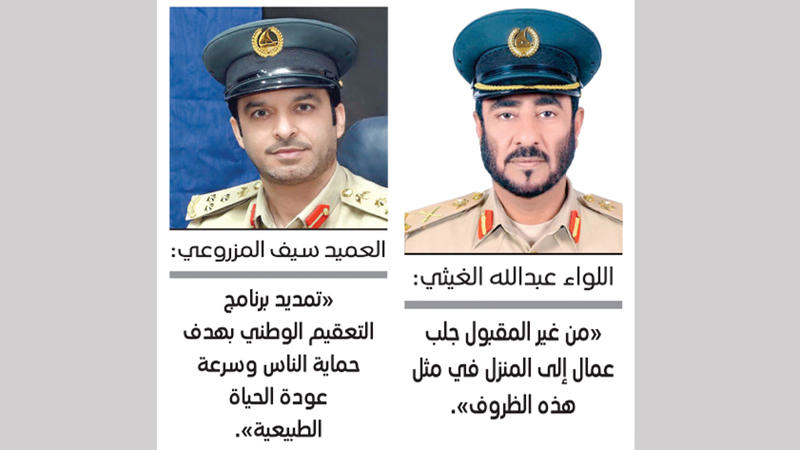 اللواء عبدالله الغيثي:

«من غير المقبول جلب عمال إلى المنزل في مثل هذه الظروف».

العميد سيف المزروعي:

«تمديد برنامج التعقيم الوطني بهدف حماية الناس وسرعة عودة الحياة الطبيعية».